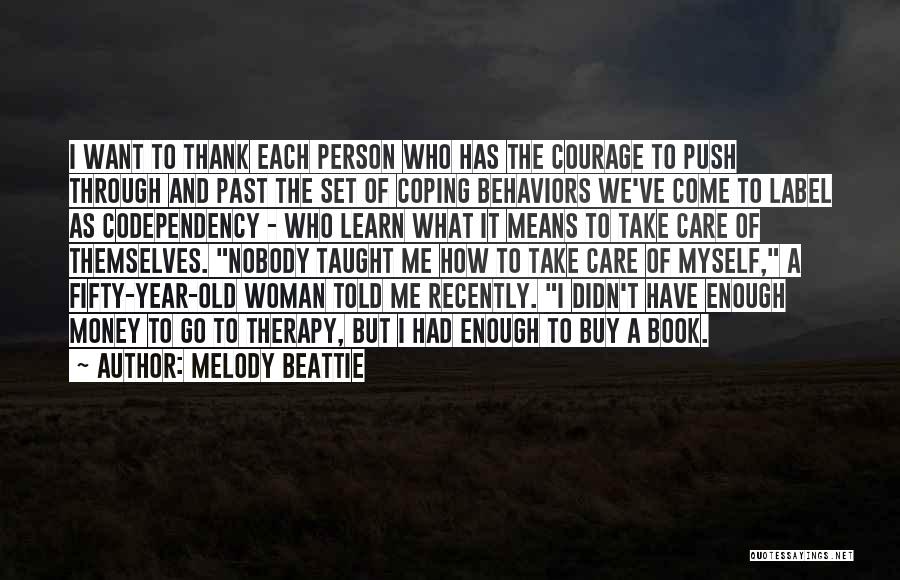 I WANT TO THANK EACH PERSON WHO HAS THE COURAGE TO PUSH THROUGH AND PAST THE SET OF COPING BEHAVIORS WE'VE COME TO LABEL AS CODEPENDENCY - WHO LEARN WHAT IT MEANS TO TAKE CARE OF THEMSELVES. "NOBODY TAUGHT ME HOW TO TAKE CARE OF MYSELF," A FIFTY-YEAR-OLD WOMAN TOLD ME RECENTLY. "I DIDN'T HAVE ENOUGH MONEY TO GO TO THERAPY, BUT I HAD ENOUGH TO BUY A BOOK.

- AUTHOR: MELODY BEATTIE

QUOTESSAYINGS.NET